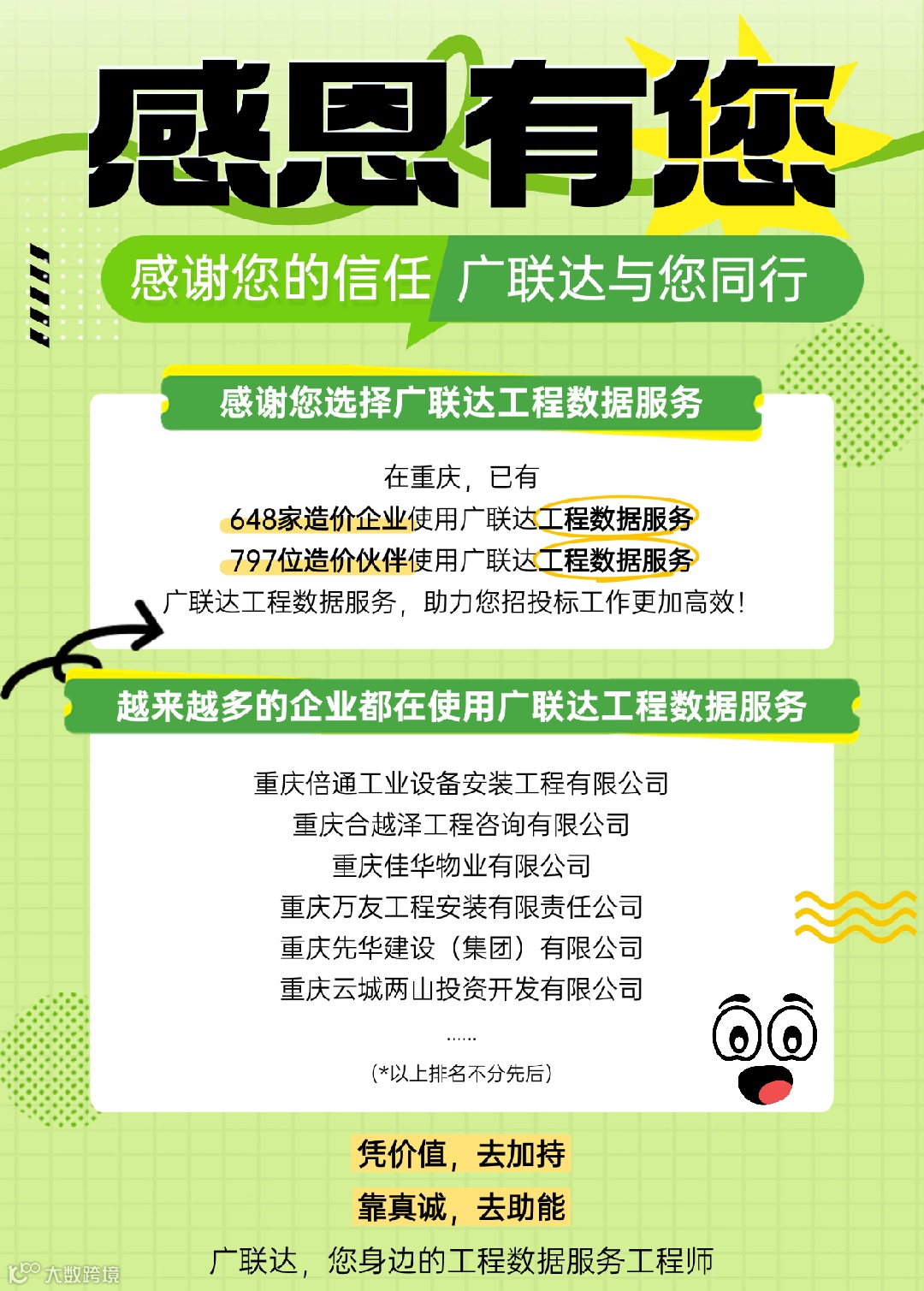 感恩有您

感谢您的信任 广联达与您同行

感谢您选择广联达工程数据服务

在重庆，已有
648家造价企业使用广联达工程数据服务
797位造价伙伴使用广联达工程数据服务
广联达工程数据服务，助力您招投标工作更加高效！

越来越多的企业都在使用广联达工程数据服务

重庆倍通工业设备安装工程有限公司
重庆合越泽工程咨询有限公司
重庆佳华物业有限公司
重庆万友工程安装有限责任公司
重庆先华建设（集团）有限公司
重庆云城两山投资开发有限公司
......
（*以上排名不分先后）

凭价值，去加持
靠真诚，去助能
广联达，您身边的工程数据服务工程师

大数跨境